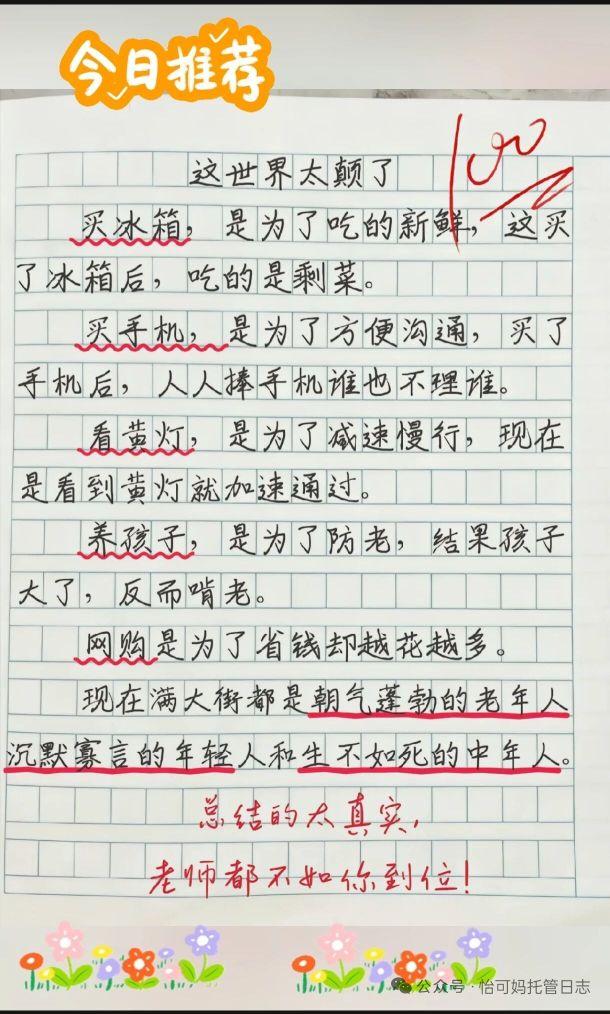 今日推荐

100

这世界太颠了

买冰箱，是为了吃的新鲜，这买了冰箱后，吃的是剩菜。

买手机，是为了方便沟通，买了手机后，人人捧手机谁也不理谁。

看黄灯，是为了减速慢行，现在是看到黄灯就加速通过。

养孩子，是为了防老，结果孩子大了，反而啃老。

网购是为了省钱却越花越多。

现在满大街都是朝气蓬勃的老年人沉默寡言的年轻人和生不如死的中年人。

总结的太真实，
老师都不如你到位！

公众号·怡可妈托管日志